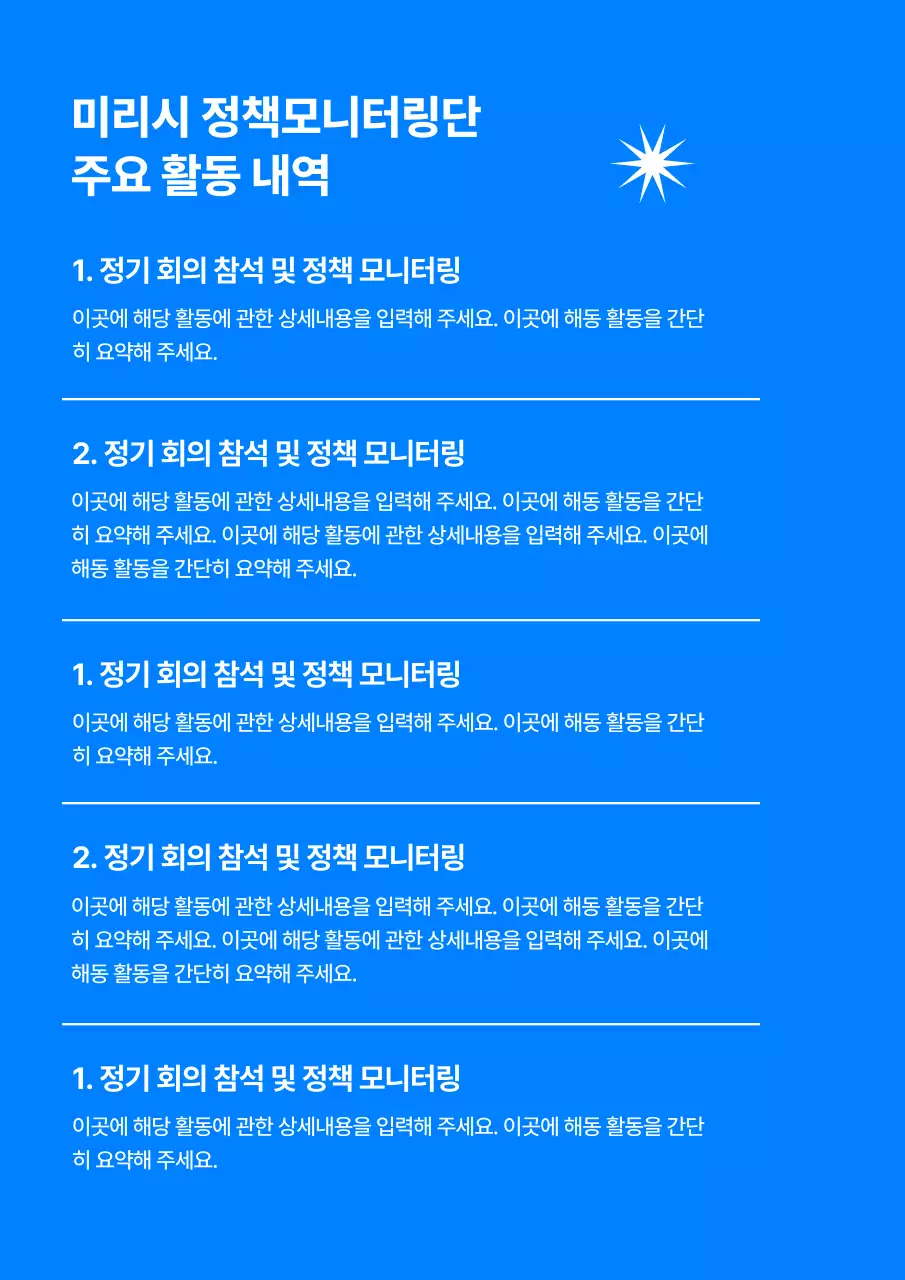 미리시 정책모니터링단
주요 활동 내역

1. 정기 회의 참석 및 정책 모니터링

이곳에 해당 활동에 관한 상세내용을 입력해 주세요. 이곳에 해동 활동을 간단히 요약해 주세요.

2. 정기 회의 참석 및 정책 모니터링

이곳에 해당 활동에 관한 상세내용을 입력해 주세요. 이곳에 해동 활동을 간단히 요약해 주세요. 이곳에 해당 활동에 관한 상세내용을 입력해 주세요. 이곳에 해동 활동을 간단히 요약해 주세요.

1. 정기 회의 참석 및 정책 모니터링

이곳에 해당 활동에 관한 상세내용을 입력해 주세요. 이곳에 해동 활동을 간단히 요약해 주세요.

2. 정기 회의 참석 및 정책 모니터링

이곳에 해당 활동에 관한 상세내용을 입력해 주세요. 이곳에 해동 활동을 간단히 요약해 주세요. 이곳에 해당 활동에 관한 상세내용을 입력해 주세요. 이곳에 해동 활동을 간단히 요약해 주세요.

1. 정기 회의 참석 및 정책 모니터링

이곳에 해당 활동에 관한 상세내용을 입력해 주세요. 이곳에 해동 활동을 간단히 요약해 주세요.